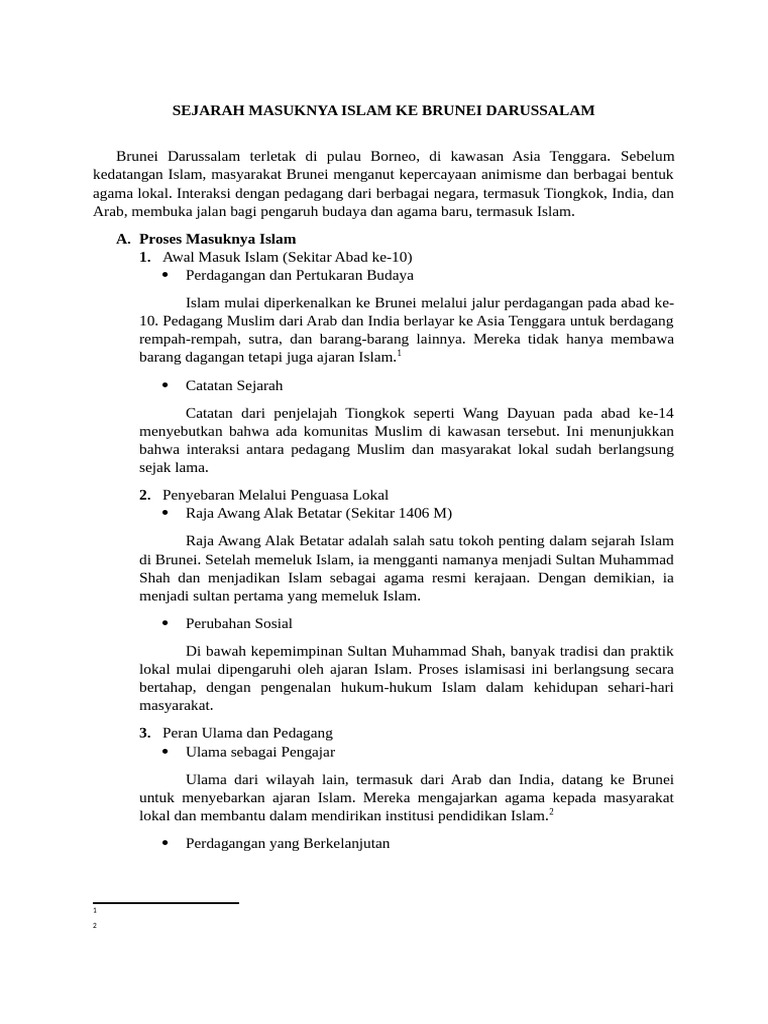 SEJARAH MASUKNYA ISLAM KE BRUNEI DARUSSALAM

Brunei Darussalam terletak di pulau Borneo, di kawasan Asia Tenggara. Sebelum kedatangan Islam, masyarakat Brunei menganut kepercayaan animisme dan berbagai bentuk agama lokal. Interaksi dengan pedagang dari berbagai negara, termasuk Tiongkok, India, dan Arab, membuka jalan bagi pengaruh budaya dan agama baru, termasuk Islam.

A. Proses Masuknya Islam
1. Awal Masuk Islam (Sekitar Abad ke-10)
• Perdagangan dan Pertukaran Budaya

Islam mulai diperkenalkan ke Brunei melalui jalur perdagangan pada abad ke-10. Pedagang Muslim dari Arab dan India berlayar ke Asia Tenggara untuk berdagang rempah-rempah, sutra, dan barang-barang lainnya. Mereka tidak hanya membawa barang dagangan tetapi juga ajaran Islam.$^1$

• Catatan Sejarah

Catatan dari penjelajah Tiongkok seperti Wang Dayuan pada abad ke-14 menyebutkan bahwa ada komunitas Muslim di kawasan tersebut. Ini menunjukkan bahwa interaksi antara pedagang Muslim dan masyarakat lokal sudah berlangsung sejak lama.

2. Penyebaran Melalui Penguasa Lokal
• Raja Awang Alak Betatar (Sekitar 1406 M)

Raja Awang Alak Betatar adalah salah satu tokoh penting dalam sejarah Islam di Brunei. Setelah memeluk Islam, ia mengganti namanya menjadi Sultan Muhammad Shah dan menjadikan Islam sebagai agama resmi kerajaan. Dengan demikian, ia menjadi sultan pertama yang memeluk Islam.

• Perubahan Sosial

Di bawah kepemimpinan Sultan Muhammad Shah, banyak tradisi dan praktik lokal mulai dipengaruhi oleh ajaran Islam. Proses islamisasi ini berlangsung secara bertahap, dengan pengenalan hukum-hukum Islam dalam kehidupan sehari-hari masyarakat.

3. Peran Ulama dan Pedagang
• Ulama sebagai Pengajar

Ulama dari wilayah lain, termasuk dari Arab dan India, datang ke Brunei untuk menyebarkan ajaran Islam. Mereka mengajarkan agama kepada masyarakat lokal dan membantu dalam mendirikan institusi pendidikan Islam.$^2$

• Perdagangan yang Berkelanjutan

1
2